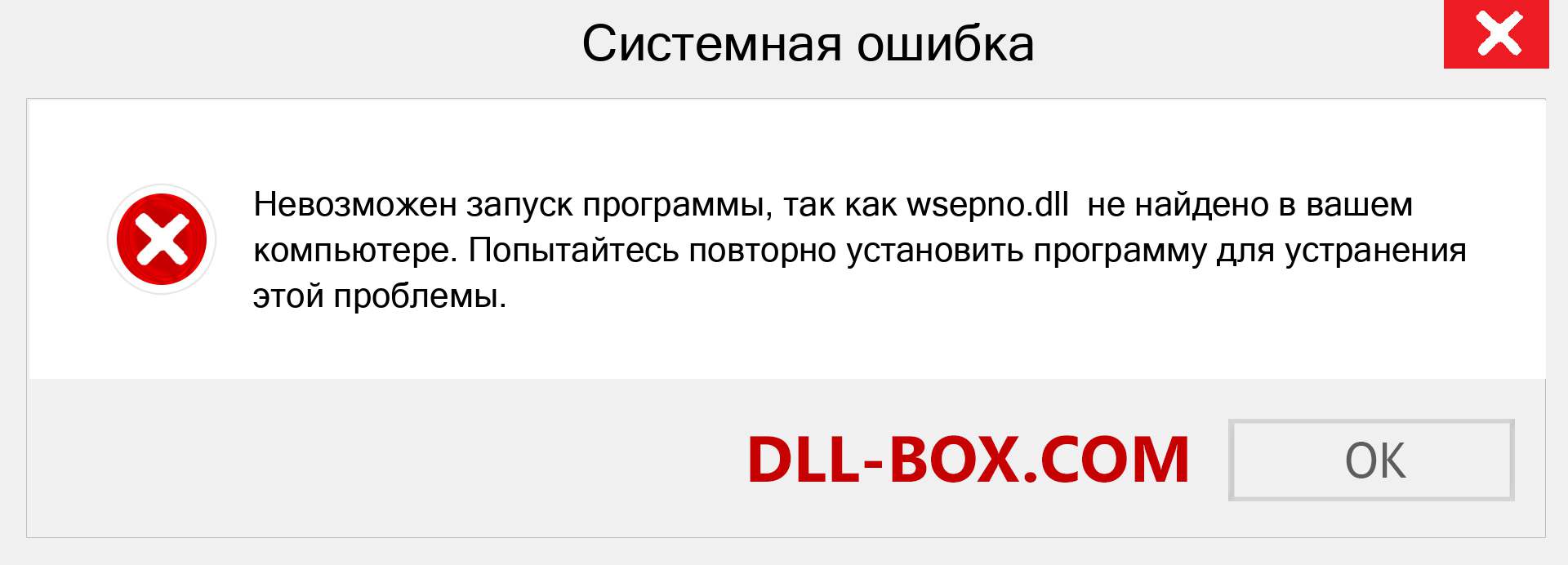 Системная ошибка

Невозможен запуск программы, так как wsepno.dll не найдено в вашем компьютере. Попытайтесь повторно установить программу для устранения этой проблемы.

DLL-BOX.COM

OK